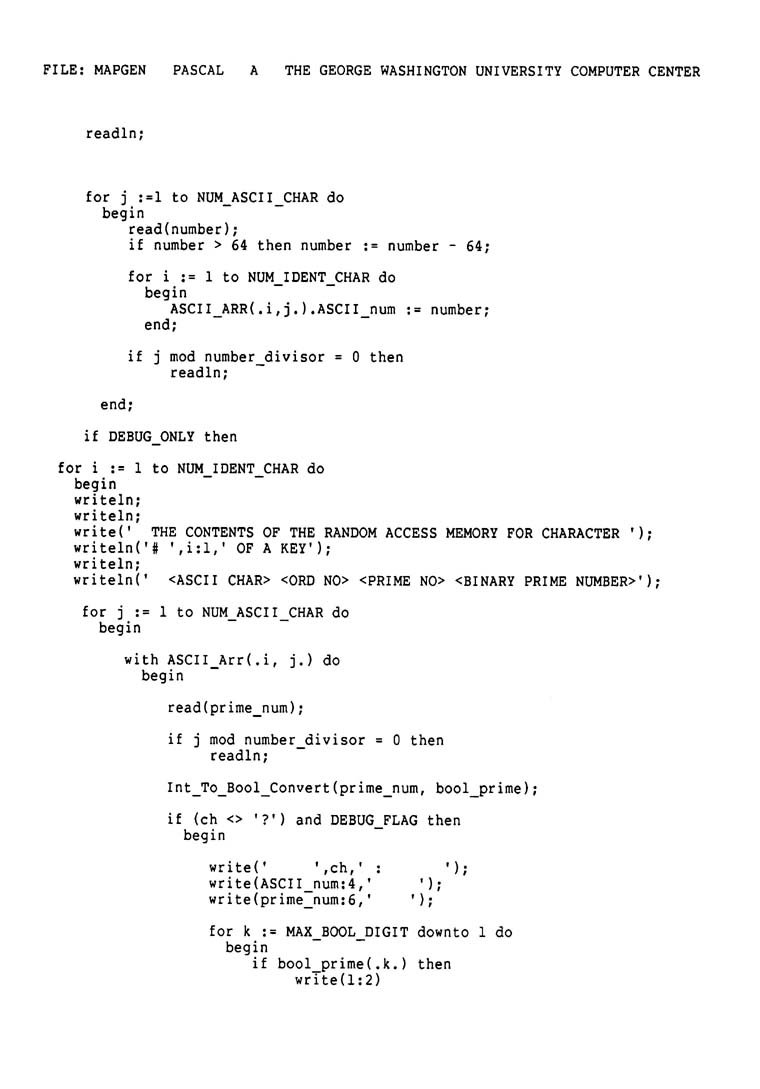 FILE: MAPGEN PASCAL A THE GEORGE WASHINGTON UNIVERSITY COMPUTER CENTER

readln;

for j :=1 to NUM_ASCII_CHAR do
begin
read(number);
if number > 64 then number := number - 64;

for i := 1 to NUM_IDENT_CHAR do
begin
ASCII_ARR(.i,j.).ASCII_num := number;
end;

if j mod number_divisor = 0 then
readln;

end;

if DEBUG_ONLY then

for i := 1 to NUM_IDENT_CHAR do
begin
writeln;
writeln;
write(' THE CONTENTS OF THE RANDOM ACCESS MEMORY FOR CHARACTER ');
writeln('# ',i:1,' OF A KEY');
writeln;
writeln(' <ASCII CHAR> <ORD NO> <PRIME NO> <BINARY PRIME NUMBER>');

for j := 1 to NUM_ASCII_CHAR do
begin

with ASCII_Arr(.i, j.) do
begin

read(prime_num);

if j mod number_divisor = 0 then
readln;

Int_To_Bool_Convert(prime_num, bool_prime);

if (ch <> '?') and DEBUG_FLAG then
begin

write(' ',ch,' : ');
write(ASCII_num:4,' ');
write(prime_num:6,' ');

for k := MAX_BOOL_DIGIT downto 1 do
begin
if bool_prime(.k.) then
write(1:2)